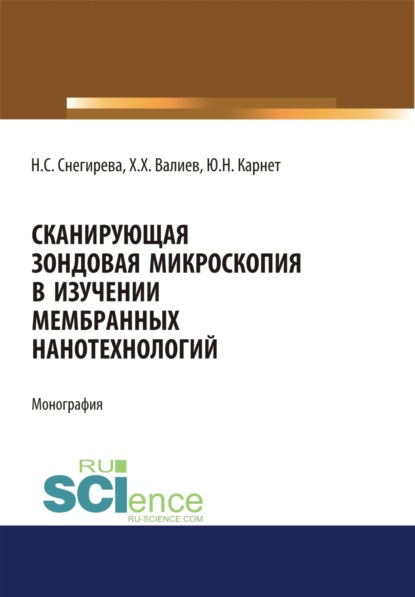 Н.С. Снегирева, Х.Х. Валиев, Ю.Н. Карнет

СКАНИРУЮЩАЯ ЗОНДОВАЯ МИКРОСКОПИЯ В ИЗУЧЕНИИ МЕМБРАННЫХ НАНОТЕХНОЛОГИЙ

Монография

RU SCIence
RU-SCIENCE.COM